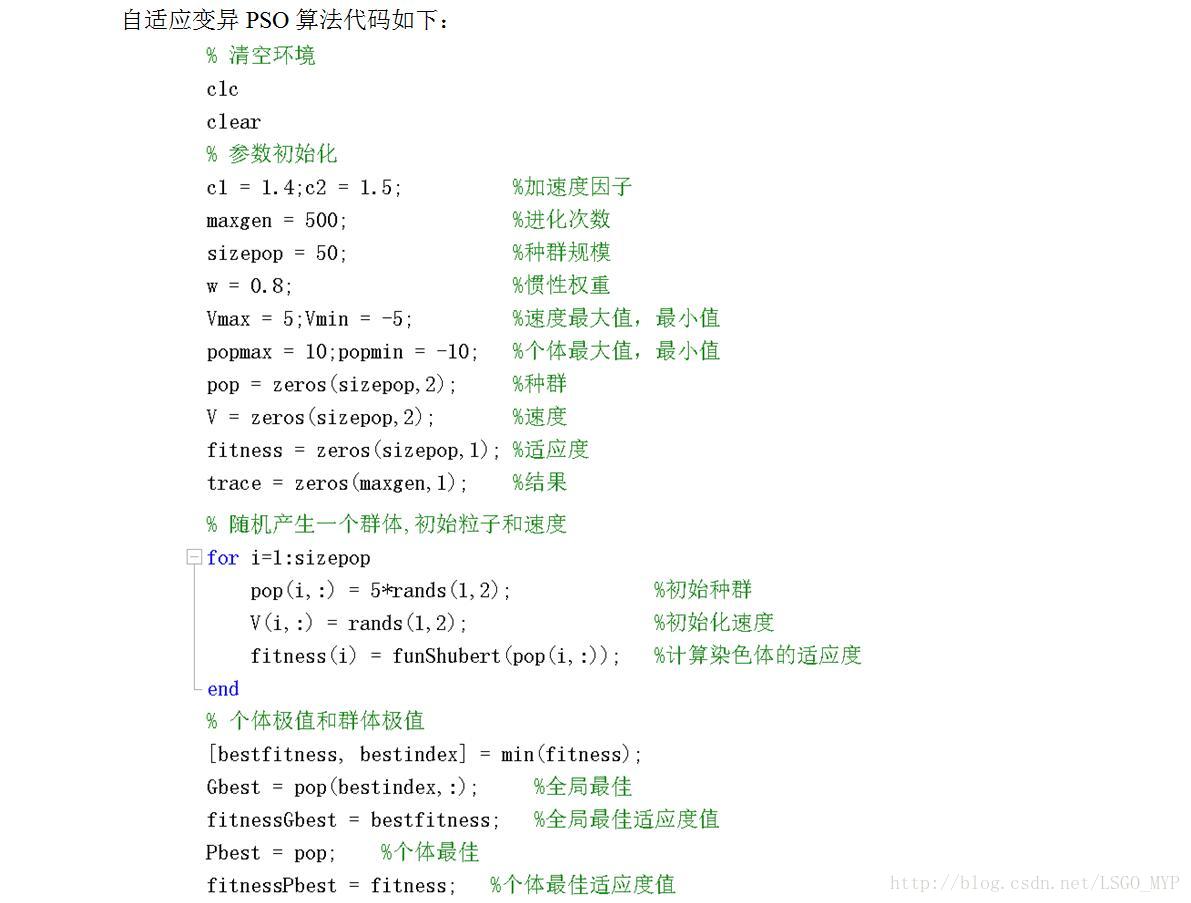 自适应变异 PSO 算法代码如下：

% 清空环境
clc
clear
% 参数初始化
c1 = 1.4;c2 = 1.5;          %加速度因子
maxgen = 500;               %进化次数
sizepop = 50;               %种群规模
w = 0.8;                    %惯性权重
Vmax = 5;Vmin = -5;         %速度最大值，最小值
popmax = 10;popmin = -10;   %个体最大值，最小值
pop = zeros(sizepop,2);     %种群
V = zeros(sizepop,2);       %速度
fitness = zeros(sizepop,1); %适应度
trace = zeros(maxgen,1);    %结果
% 随机产生一个群体,初始粒子和速度
for i=1:sizepop
    pop(i,:) = 5*rands(1,2);              %初始种群
    V(i,:) = rands(1,2);                  %初始化速度
    fitness(i) = funShubert(pop(i,:));    %计算染色体的适应度
end
% 个体极值和群体极值
[bestfitness, bestindex] = min(fitness);
Gbest = pop(bestindex,:);     %全局最佳
fitnessGbest = bestfitness;   %全局最佳适应度值
Pbest = pop;    %个体最佳
fitnessPbest = fitness;   %个体最佳适应度值

http://blog.csdn.net/LSGO_MYP